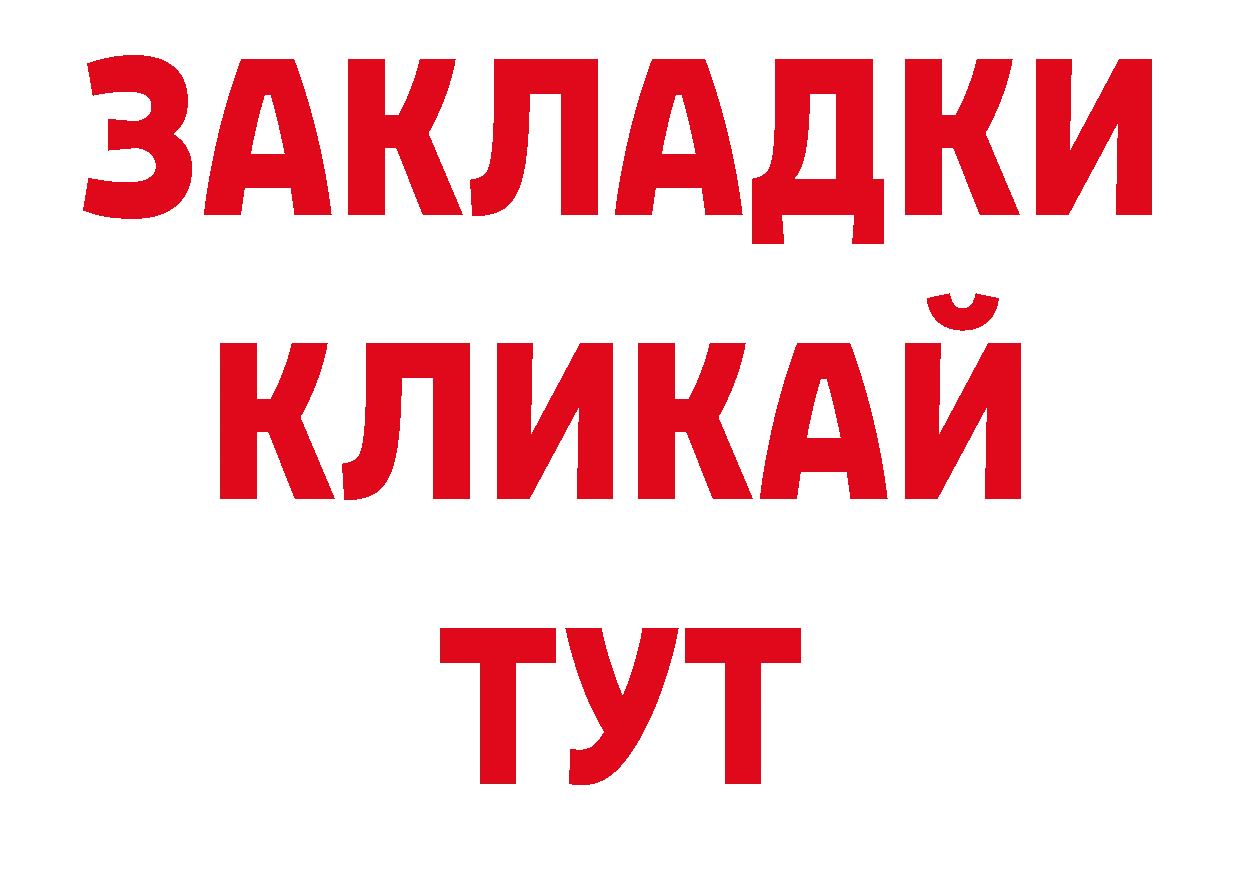 ЗАКЛАДКИ
КЛИКАЙ
ТУТ